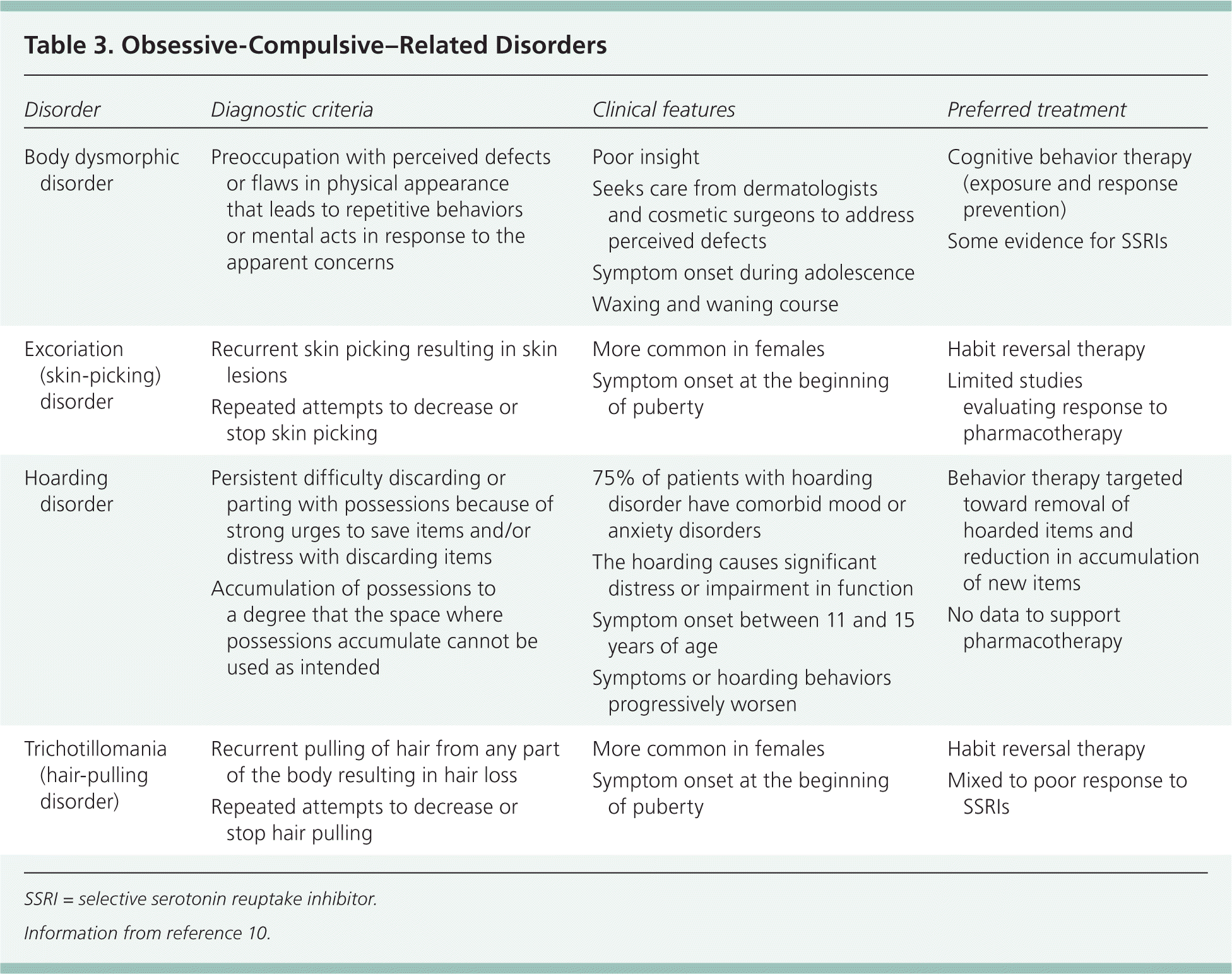 Table 3. Obsessive-Compulsive–Related Disorders

| Disorder | Diagnostic criteria | Clinical features | Preferred treatment |
|---|---|---|---|
| Body dysmorphic disorder | Preoccupation with perceived defects or flaws in physical appearance that leads to repetitive behaviors or mental acts in response to the apparent concerns | Poor insight<br>Seeks care from dermatologists and cosmetic surgeons to address perceived defects<br>Symptom onset during adolescence<br>Waxing and waning course | Cognitive behavior therapy (exposure and response prevention)<br>Some evidence for SSRIs |
| Excoriation (skin-picking) disorder | Recurrent skin picking resulting in skin lesions<br>Repeated attempts to decrease or stop skin picking | More common in females<br>Symptom onset at the beginning of puberty | Habit reversal therapy<br>Limited studies evaluating response to pharmacotherapy |
| Hoarding disorder | Persistent difficulty discarding or parting with possessions because of strong urges to save items and/or distress with discarding items<br>Accumulation of possessions to a degree that the space where possessions accumulate cannot be used as intended | 75% of patients with hoarding disorder have comorbid mood or anxiety disorders<br>The hoarding causes significant distress or impairment in function<br>Symptom onset between 11 and 15 years of age<br>Symptoms or hoarding behaviors progressively worsen | Behavior therapy targeted toward removal of hoarded items and reduction in accumulation of new items<br>No data to support pharmacotherapy |
| Trichotillomania (hair-pulling disorder) | Recurrent pulling of hair from any part of the body resulting in hair loss<br>Repeated attempts to decrease or stop hair pulling | More common in females<br>Symptom onset at the beginning of puberty | Habit reversal therapy<br>Mixed to poor response to SSRIs |

SSRI = selective serotonin reuptake inhibitor.

Information from reference 10.